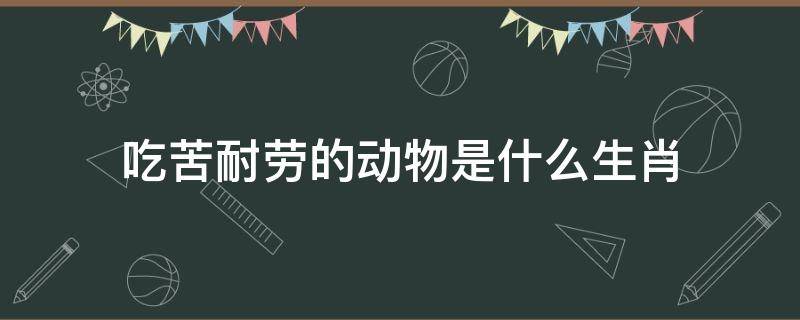 吃苦耐劳的动物是什么生肖